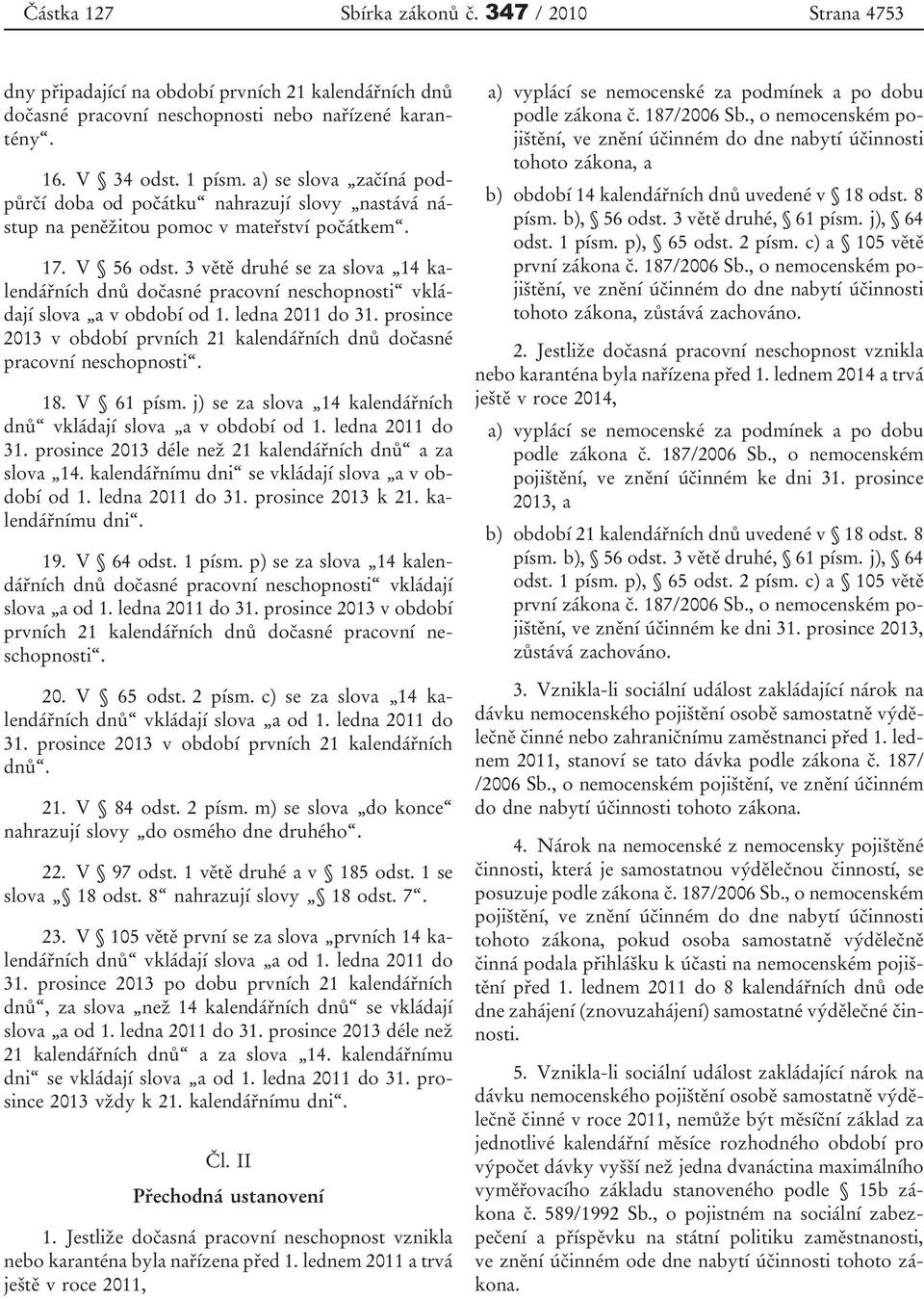 Částka 127 Sbírka zákonů č. 347 / 2010 Strana 4753

dny připadající na období prvních 21 kalendářních dnů dočasné pracovní neschopnosti nebo nařízené karantény“.

16. V § 34 odst. 1 písm. a) se slova „začíná podpůrčí doba od počátku“ nahrazují slovy „nastává nástup na peněžitou pomoc v mateřství počátkem“.

17. V § 56 odst. 3 větě druhé se za slova „14 kalendářních dnů dočasné pracovní neschopnosti“ vkládají slova „a v období od 1. ledna 2011 do 31. prosince 2013 v období prvních 21 kalendářních dnů dočasné pracovní neschopnosti“.

18. V § 61 písm. j) se za slova „14 kalendářních dnů“ vkládají slova „a v období od 1. ledna 2011 do 31. prosince 2013 déle než 21 kalendářních dnů“ a za slova „14. kalendářnímu dni“ se vkládají slova „a v období od 1. ledna 2011 do 31. prosince 2013 k 21. kalendářnímu dni“.

19. V § 64 odst. 1 písm. p) se za slova „14 kalendářních dnů dočasné pracovní neschopnosti“ vkládají slova „a od 1. ledna 2011 do 31. prosince 2013 v období prvních 21 kalendářních dnů dočasné pracovní neschopnosti“.

20. V § 65 odst. 2 písm. c) se za slova „14 kalendářních dnů“ vkládají slova „a od 1. ledna 2011 do 31. prosince 2013 v období prvních 21 kalendářních dnů“.

21. V § 84 odst. 2 písm. m) se slova „do konce“ nahrazují slovy „do osmého dne druhého“.

22. V § 97 odst. 1 větě druhé a v § 185 odst. 1 se slova „§ 18 odst. 8“ nahrazují slovy „§ 18 odst. 7“.

23. V § 105 větě první se za slova „prvních 14 kalendářních dnů“ vkládají slova „a od 1. ledna 2011 do 31. prosince 2013 po dobu prvních 21 kalendářních dnů“, za slova „než 14 kalendářních dnů“ se vkládají slova „a od 1. ledna 2011 do 31. prosince 2013 déle než 21 kalendářních dnů“ a za slova „14. kalendářnímu dni“ se vkládají slova „a od 1. ledna 2011 do 31. prosince 2013 vždy k 21. kalendářnímu dni“.

Čl. II

Přechodná ustanovení

1. Jestliže dočasná pracovní neschopnost vznikla nebo karanténa byla nařízena před 1. lednem 2011 a trvá ještě v roce 2011,

a) vyplácí se nemocenské za podmínek a po dobu podle zákona č. 187/2006 Sb., o nemocenském pojištění, ve znění účinném do dne nabytí účinnosti tohoto zákona, a

b) období 14 kalendářních dnů uvedené v § 18 odst. 8 písm. b), § 56 odst. 3 větě druhé, § 61 písm. j), § 64 odst. 1 písm. p), § 65 odst. 2 písm. c) a § 105 větě první zákona č. 187/2006 Sb., o nemocenském pojištění, ve znění účinném do dne nabytí účinnosti tohoto zákona, zůstává zachováno.

2. Jestliže dočasná pracovní neschopnost vznikla nebo karanténa byla nařízena před 1. lednem 2014 a trvá ještě v roce 2014,

a) vyplácí se nemocenské za podmínek a po dobu podle zákona č. 187/2006 Sb., o nemocenském pojištění, ve znění účinném ke dni 31. prosince 2013, a

b) období 21 kalendářních dnů uvedené v § 18 odst. 8 písm. b), § 56 odst. 3 větě druhé, § 61 písm. j), § 64 odst. 1 písm. p), § 65 odst. 2 písm. c) a § 105 větě první zákona č. 187/2006 Sb., o nemocenském pojištění, ve znění účinném ke dni 31. prosince 2013, zůstává zachováno.

3. Vznikla-li sociální událost zakládající nárok na dávku nemocenského pojištění osobě samostatně výdělečně činné nebo zahraničnímu zaměstnanci před 1. lednem 2011, stanoví se tato dávka podle zákona č. 187/ /2006 Sb., o nemocenském pojištění, ve znění účinném do dne nabytí účinnosti tohoto zákona.

4. Nárok na nemocenské z nemocensky pojištěné činnosti, která je samostatnou výdělečnou činností, se posuzuje podle zákona č. 187/2006 Sb., o nemocenském pojištění, ve znění účinném do dne nabytí účinnosti tohoto zákona, pokud osoba samostatně výdělečně činná podala přihlášku k účasti na nemocenském pojištění před 1. lednem 2011 do 8 kalendářních dnů ode dne zahájení (znovuzahájení) samostatné výdělečné činnosti.

5. Vznikla-li sociální událost zakládající nárok na dávku nemocenského pojištění osobě samostatně výdělečně činné v roce 2011, nemůže být měsíční základ za jednotlivé kalendářní měsíce rozhodného období pro výpočet dávky vyšší než jedna dvanáctina maximálního vyměřovacího základu stanoveného podle § 15b zákona č. 589/1992 Sb., o pojistném na sociální zabezpečení a příspěvku na státní politiku zaměstnanosti, ve znění účinném ode dne nabytí účinnosti tohoto zákona.